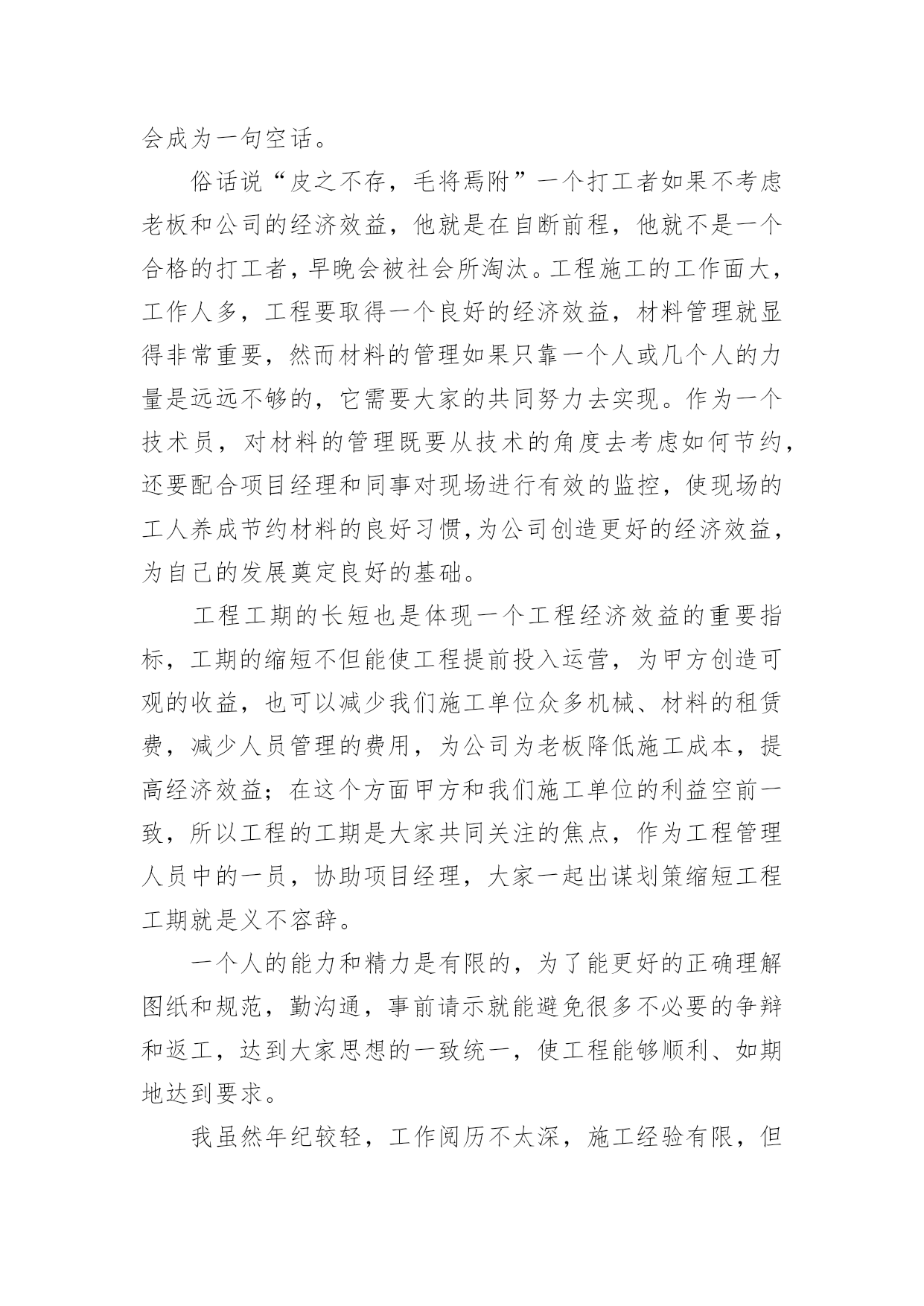 会成为一句空话。

俗话说“皮之不存，毛将焉附”一个打工者如果不考虑老板和公司的经济效益，他就是在自断前程，他就不是一个合格的打工者，早晚会被社会所淘汰。工程施工的工作面大，工作人多，工程要取得一个良好的经济效益，材料管理就显得非常重要，然而材料的管理如果只靠一个人或几个人的力量是远远不够的，它需要大家的共同努力去实现。作为一个技术员，对材料的管理既要从技术的角度去考虑如何节约，还要配合项目经理和同事对现场进行有效的监控，使现场的工人养成节约材料的良好习惯，为公司创造更好的经济效益，为自己的发展奠定良好的基础。

工程工期的长短也是体现一个工程经济效益的重要指标，工期的缩短不但能使工程提前投入运营，为甲方创造可观的收益，也可以减少我们施工单位众多机械、材料的租赁费，减少人员管理的费用，为公司为老板降低施工成本，提高经济效益；在这个方面甲方和我们施工单位的利益空前一致，所以工程的工期是大家共同关注的焦点，作为工程管理人员中的一员，协助项目经理，大家一起出谋划策缩短工程工期就是义不容辞。

一个人的能力和精力是有限的，为了能更好的正确理解图纸和规范，勤沟通，事前请示就能避免很多不必要的争辩和返工，达到大家思想的一致统一，使工程能够顺利、如期地达到要求。

我虽然年纪较轻，工作阅历不太深，施工经验有限，但